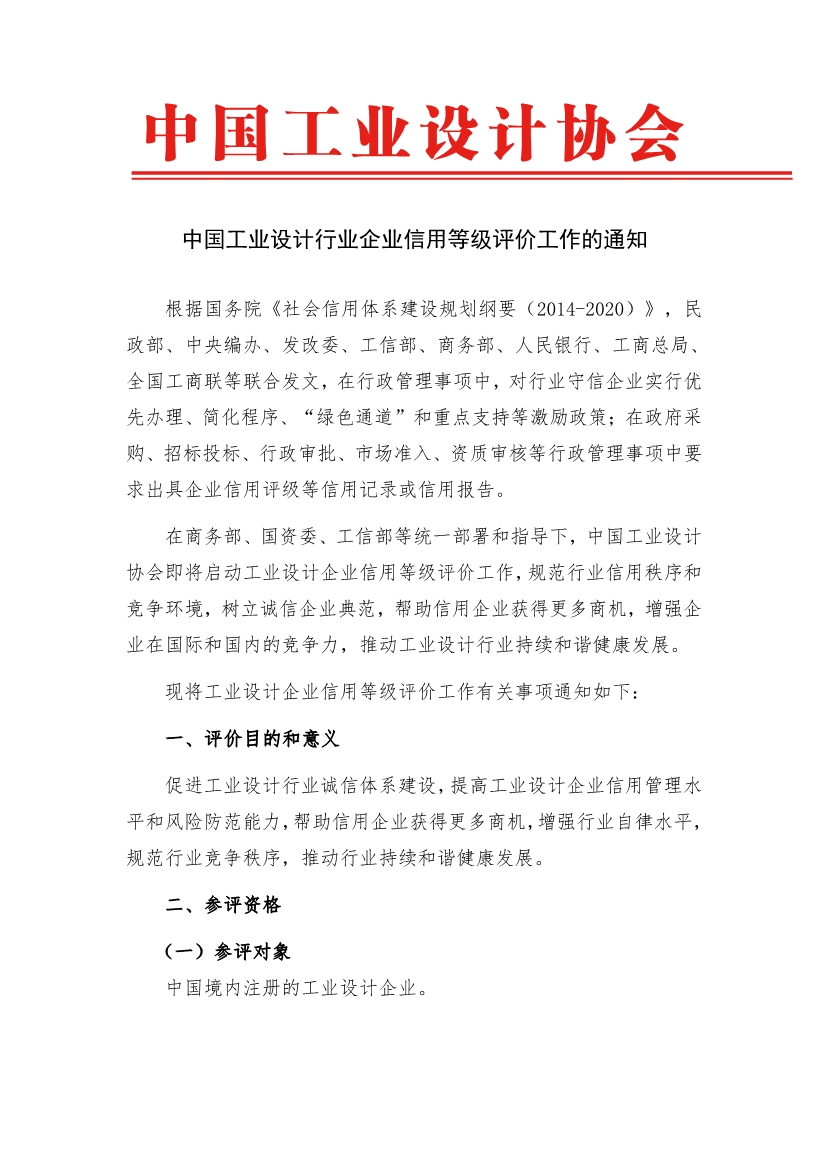 中国工业设计协会

中国工业设计行业企业信用等级评价工作的通知

根据国务院《社会信用体系建设规划纲要（2014-2020）》，民政部、中央编办、发改委、工信部、商务部、人民银行、工商总局、全国工商联等联合发文，在行政管理事项中，对行业守信企业实行优先办理、简化程序、“绿色通道”和重点支持等激励政策；在政府采购、招标投标、行政审批、市场准入、资质审核等行政管理事项中要求出具企业信用评级等信用记录或信用报告。

在商务部、国资委、工信部等统一部署和指导下，中国工业设计协会即将启动工业设计企业信用等级评价工作，规范行业信用秩序和竞争环境，树立诚信企业典范，帮助信用企业获得更多商机，增强企业在国际和国内的竞争力，推动工业设计行业持续和谐健康发展。

现将工业设计企业信用等级评价工作有关事项通知如下：

一、评价目的和意义

促进工业设计行业诚信体系建设，提高工业设计企业信用管理水平和风险防范能力，帮助信用企业获得更多商机，增强行业自律水平，规范行业竞争秩序，推动行业持续和谐健康发展。

二、参评资格

（一）参评对象

中国境内注册的工业设计企业。